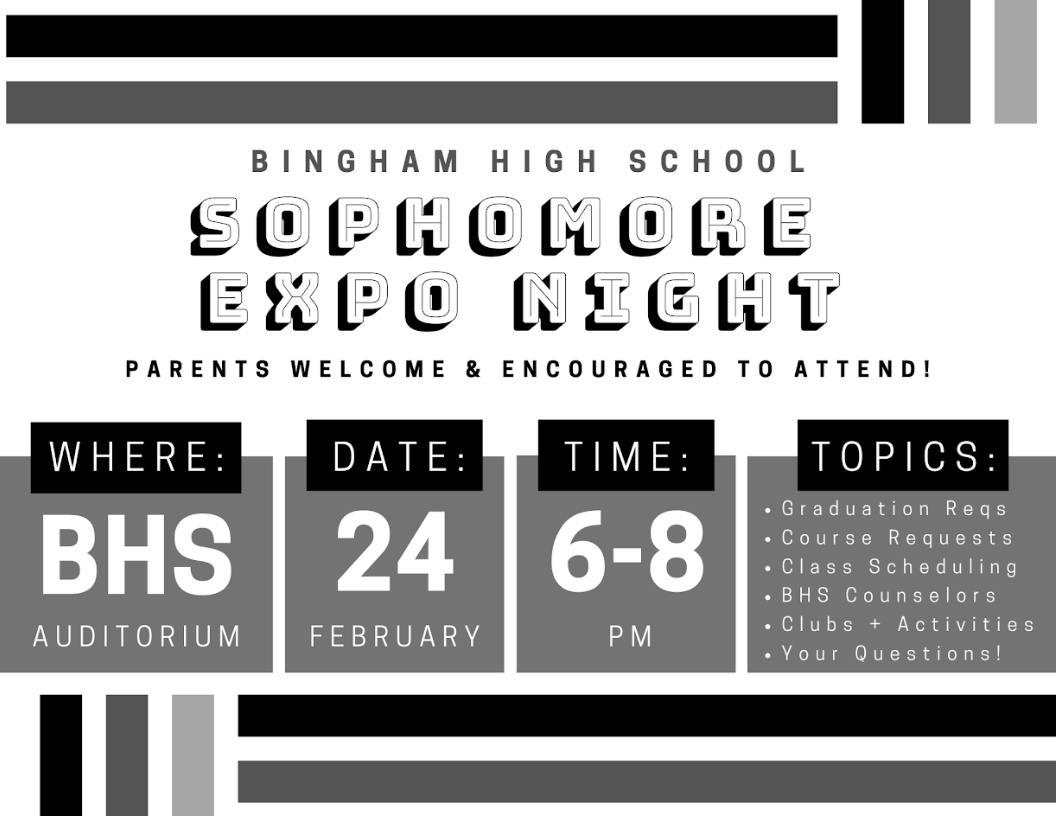 BINGHAM HIGH SCHOOL

SOPHOMORE
EXPO NIGHT

PARENTS WELCOME & ENCOURAGED TO ATTEND!

WHERE:
BHS
AUDITORIUM

DATE:
24
FEBRUARY

TIME:
6-8
PM

TOPICS:
• Graduation Reqs
• Course Requests
• Class Scheduling
• BHS Counselors
• Clubs + Activities
• Your Questions!